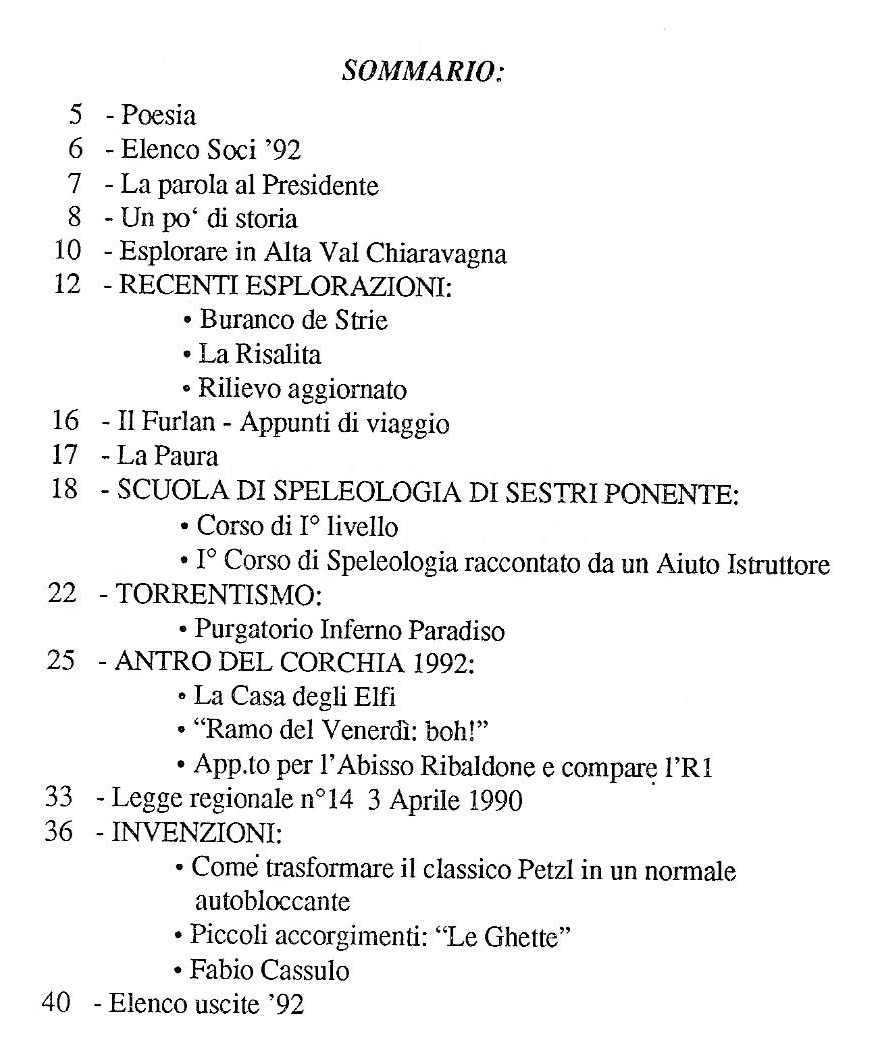 SOMMARIO:

5 - Poesia
6 - Elenco Soci '92
7 - La parola al Presidente
8 - Un po' di storia
10 - Esplorare in Alta Val Chiaravagna
12 - RECENTI ESPLORAZIONI:
• Buranco de Strie
• La Risalita
• Rilievo aggiornato
16 - Il Furlan - Appunti di viaggio
17 - La Paura
18 - SCUOLA DI SPELEOLOGIA DI SESTRI PONENTE:
• Corso di I° livello
• I° Corso di Speleologia raccontato da un Aiuto Istruttore
22 - TORRENTISMO:
• Purgatorio Inferno Paradiso
25 - ANTRO DEL CORCHIA 1992:
• La Casa degli Elfi
• "Ramo del Venerdì: boh!"
• App.to per l'Abisso Ribaldone e compare l'R1
33 - Legge regionale n°14 3 Aprile 1990
36 - INVENZIONI:
• Come trasformare il classico Petzl in un normale autobloccante
• Piccoli accorgimenti: "Le Ghette"
• Fabio Cassulo
40 - Elenco uscite '92